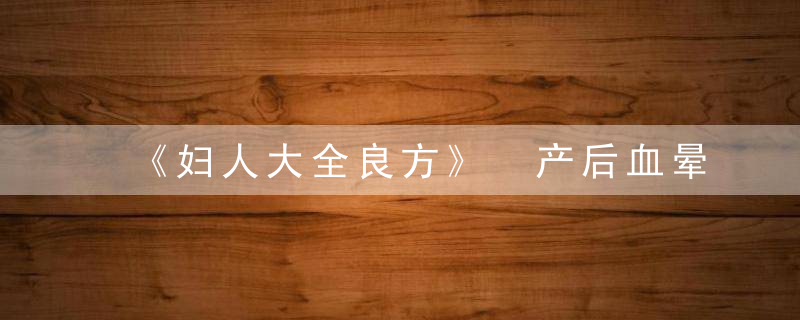 《妇人大全良方》 产后血晕